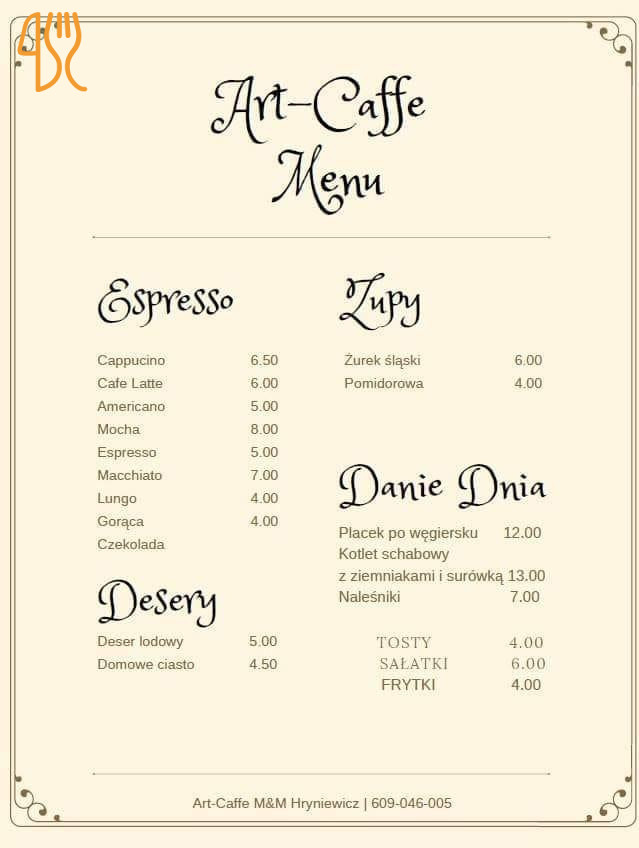 Art-Caffe
Menu

Espresso

Cappucino 6.50
Cafe Latte 6.00
Americano 5.00
Mocha 8.00
Espresso 5.00
Macchiato 7.00
Lungo 4.00
Gorąca Czekolada 4.00

Desery

Deser lodowy 5.00
Domowe ciasto 4.50

Zupy

Żurek śląski 6.00
Pomidorowa 4.00

Danie Dnia

Placek po węgiersku 12.00
Kotlet schabowy z ziemniakami i surówką 13.00
Naleśniki 7.00

TOSTY 4.00
SAŁATKI 6.00
FRYTKI 4.00

Art-Caffe M&M Hryniewicz | 609-046-005